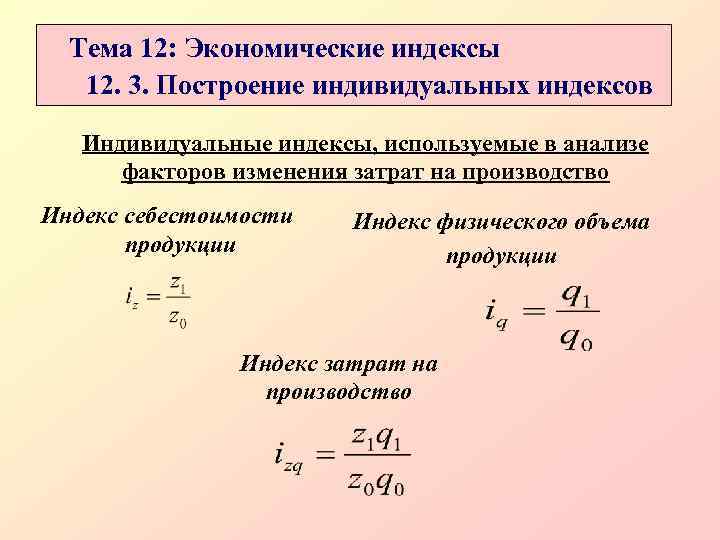 Тема 12: Экономические индексы
12. 3. Построение индивидуальных индексов

Индивидуальные индексы, используемые в анализе факторов изменения затрат на производство

Индекс себестоимости продукции

$i_z = \frac{z_1}{z_0}$

Индекс физического объема продукции

$i_q = \frac{q_1}{q_0}$

Индекс затрат на производство

$i_{zq} = \frac{z_1 q_1}{z_0 q_0}$